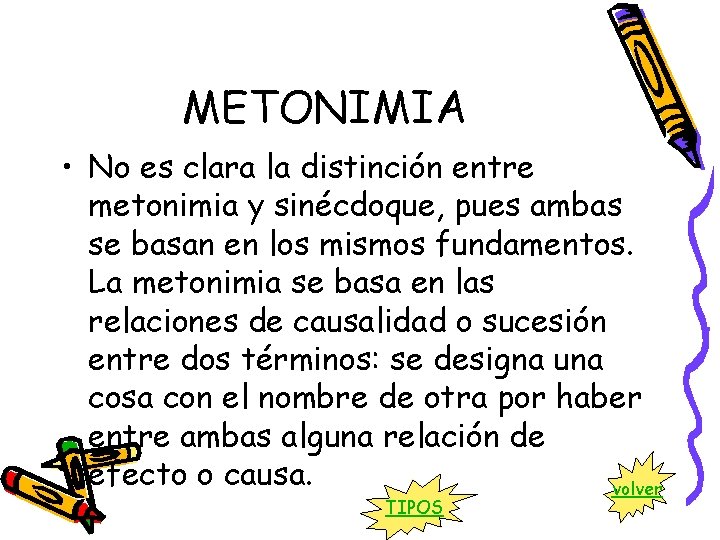 METONIMIA

• No es clara la distinción entre metonimia y sinécdoque, pues ambas se basan en los mismos fundamentos. La metonimia se basa en las relaciones de causalidad o sucesión entre dos términos: se designa una cosa con el nombre de otra por haber entre ambas alguna relación de efecto o causa.

TIPOS

volver